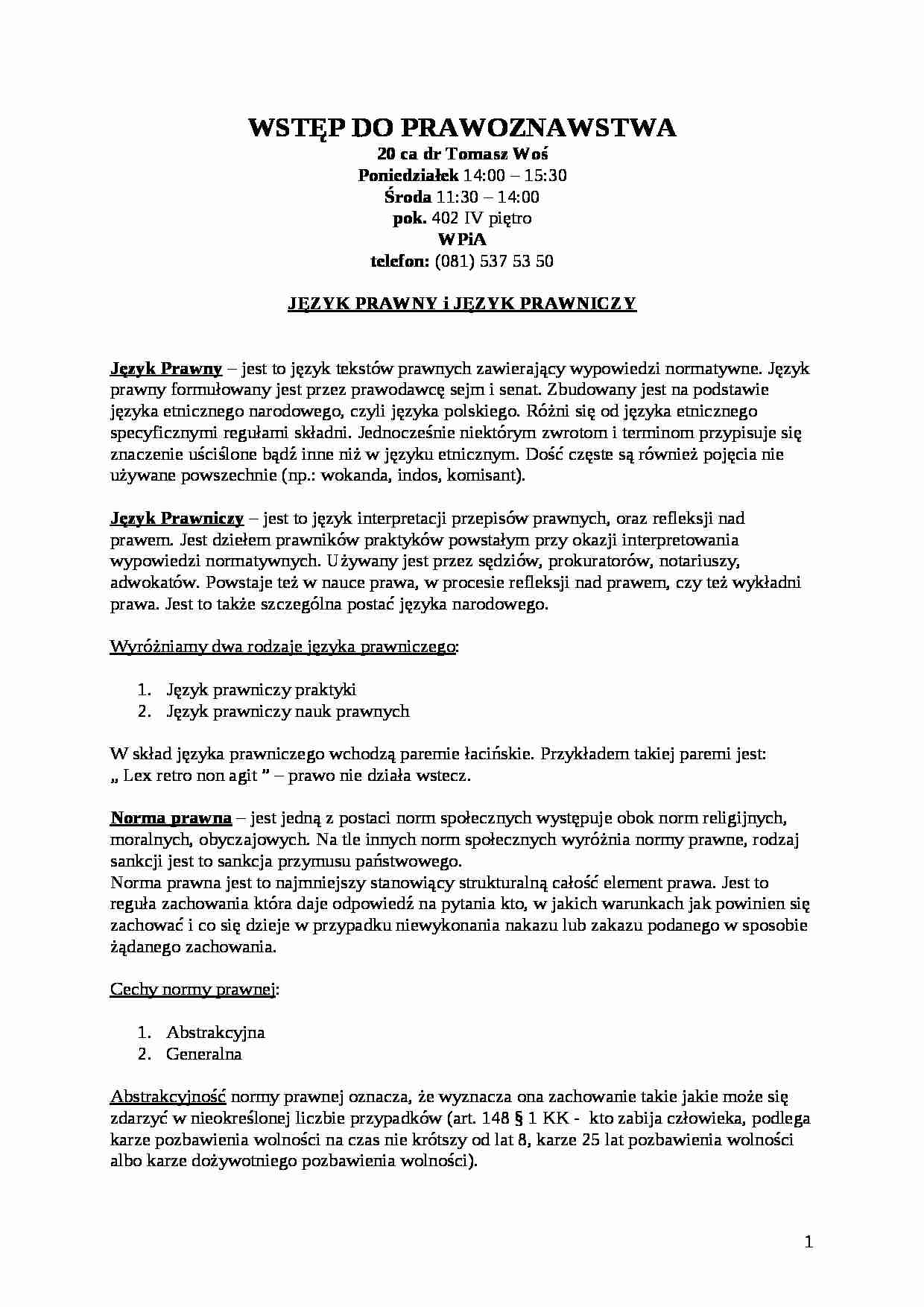 WSTĘP DO PRAWOZNAWSTWA
20 ca dr Tomasz Woś
Poniedziałek 14:00 – 15:30
Środa 11:30 – 14:00
pok. 402 IV piętro
WPiA
telefon: (081) 537 53 50

JĘZYK PRAWNY i JĘZYK PRAWNICZY

Język Prawny – jest to język tekstów prawnych zawierający wypowiedzi normatywne. Język prawny formułowany jest przez prawodawcę sejm i senat. Zbudowany jest na podstawie języka etnicznego narodowego, czyli języka polskiego. Różni się od języka etnicznego specyficznymi regułami składni. Jednocześnie niektórym zwrotom i terminom przypisuje się znaczenie uściślone bądź inne niż w języku etnicznym. Dość częste są również pojęcia nie używane powszechnie (np.: wokanda, indos, komisant).

Język Prawniczy – jest to język interpretacji przepisów prawnych, oraz refleksji nad prawem. Jest dziełem prawników praktyków powstałym przy okazji interpretowania wypowiedzi normatywnych. Używany jest przez sędziów, prokuratorów, notariuszy, adwokatów. Powstaje też w nauce prawa, w procesie refleksji nad prawem, czy też wykładni prawa. Jest to także szczególna postać języka narodowego.

Wyróżniamy dwa rodzaje języka prawniczego:

1. Język prawniczy praktyki
2. Język prawniczy nauk prawnych

W skład języka prawniczego wchodzą paremie łacińskie. Przykładem takiej paremi jest: „ Lex retro non agit ” – prawo nie działa wstecz.

Norma prawna – jest jedną z postaci norm społecznych występuje obok norm religijnych, moralnych, obyczajowych. Na tle innych norm społecznych wyróżnia normy prawne, rodzaj sankcji jest to sankcja przymusu państwowego.
Norma prawna jest to najmniejszy stanowiący strukturalną całość element prawa. Jest to reguła zachowania która daje odpowiedź na pytania kto, w jakich warunkach jak powinien się zachować i co się dzieje w przypadku niewykonania nakazu lub zakazu podanego w sposobie żądanego zachowania.

Cechy normy prawnej:

1. Abstrakcyjna
2. Generalna

Abstrakcyjność normy prawnej oznacza, że wyznacza ona zachowanie takie jakie może się zdarzyć w nieokreślonej liczbie przypadków (art. 148 § 1 KK - kto zabija człowieka, podlega karze pozbawienia wolności na czas nie krótszy od lat 8, karze 25 lat pozbawienia wolności albo karze dożywotniego pozbawienia wolności).

1